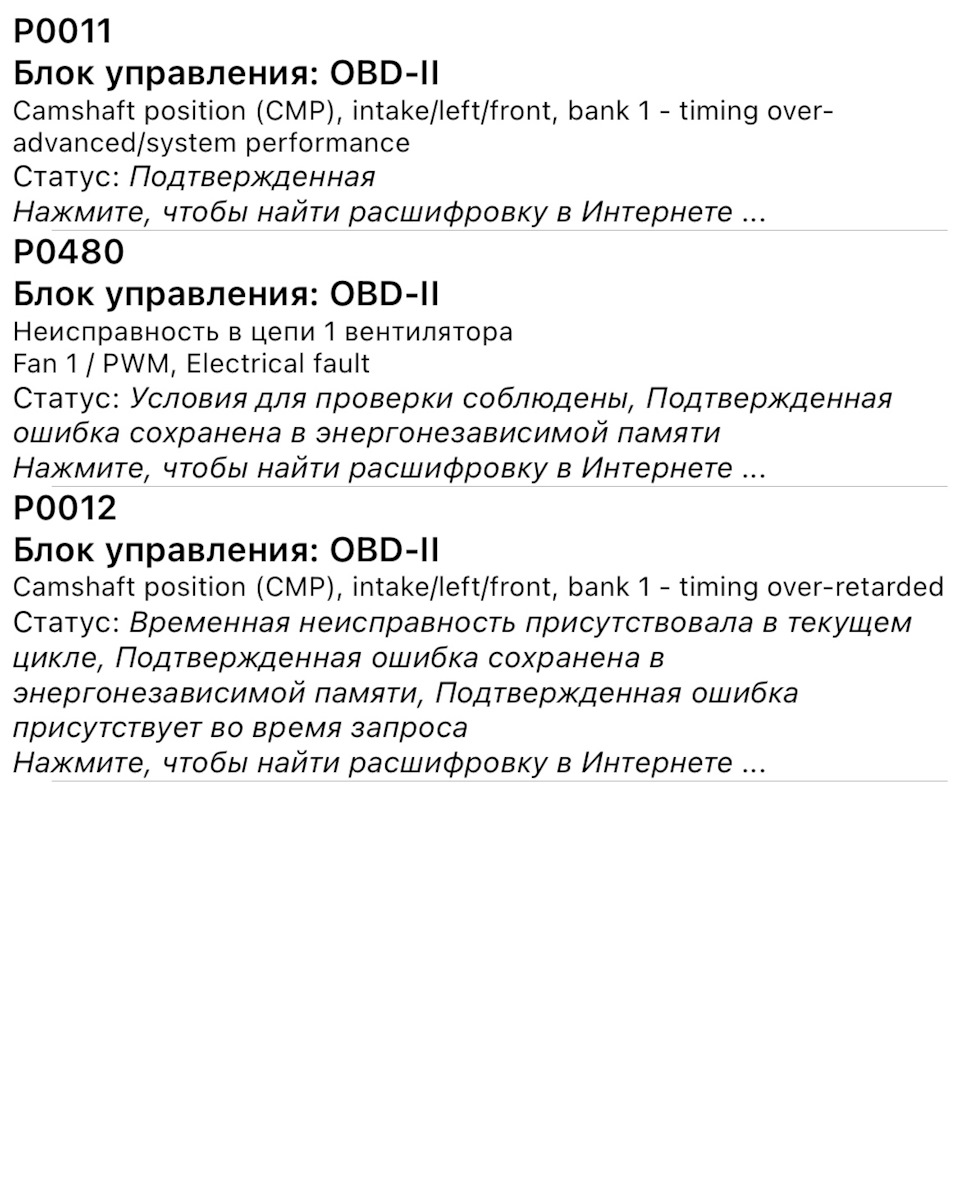 P0011
Блок управления: OBD-II
Camshaft position (CMP), intake/left/front, bank 1 - timing over-advanced/system performance
Статус: Подтвержденная
Нажмите, чтобы найти расшифровку в Интернете ...

P0480
Блок управления: OBD-II
Неисправность в цепи 1 вентилятора
Fan 1 / PWM, Electrical fault
Статус: Условия для проверки соблюдены, Подтвержденная ошибка сохранена в энергонезависимой памяти
Нажмите, чтобы найти расшифровку в Интернете ...

P0012
Блок управления: OBD-II
Camshaft position (CMP), intake/left/front, bank 1 - timing over-retarded
Статус: Временная неисправность присутствовала в текущем цикле, Подтвержденная ошибка сохранена в энергонезависимой памяти, Подтвержденная ошибка присутствует во время запроса
Нажмите, чтобы найти расшифровку в Интернете ...